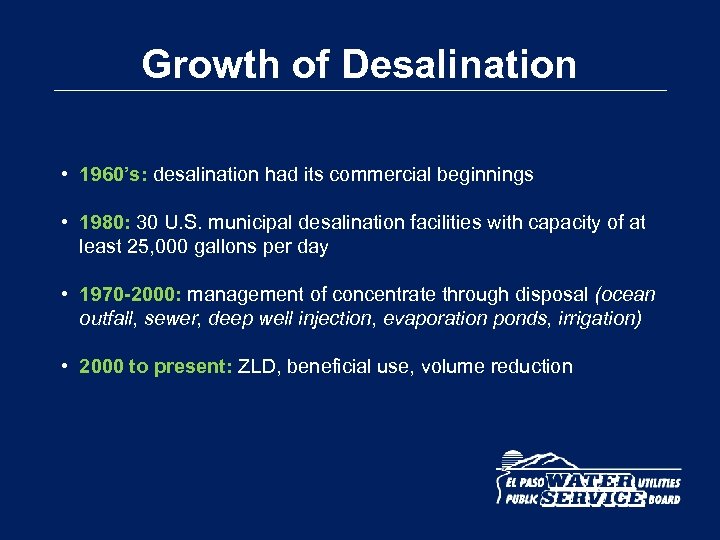 Growth of Desalination

• 1960's: desalination had its commercial beginnings

• 1980: 30 U.S. municipal desalination facilities with capacity of at least 25,000 gallons per day

• 1970-2000: management of concentrate through disposal (ocean outfall, sewer, deep well injection, evaporation ponds, irrigation)

• 2000 to present: ZLD, beneficial use, volume reduction

EL PASO WATER UTILITIES
PUBLIC SERVICE BOARD